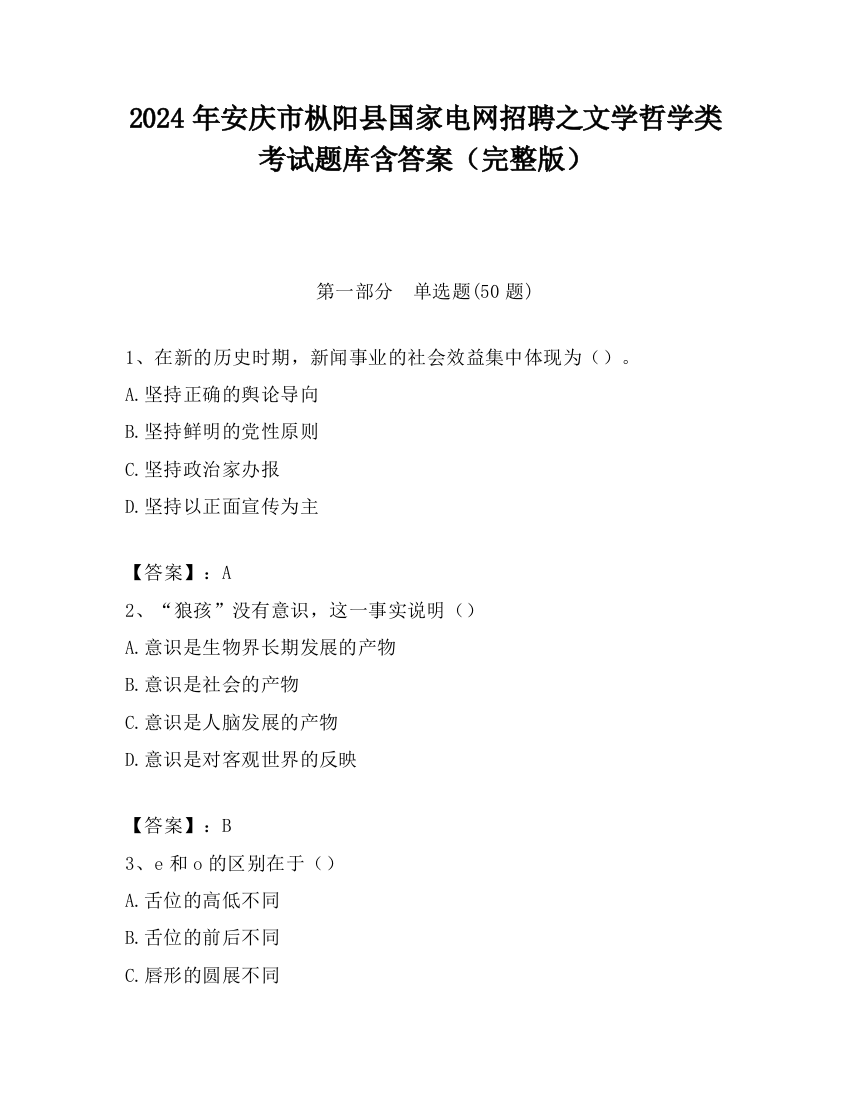 2024 年安庆市枞阳县国家电网招聘之文学哲学类考试题库含答案（完整版）

第一部分　单选题(50 题)

1、在新的历史时期，新闻事业的社会效益集中体现为（）。
A.坚持正确的舆论导向
B.坚持鲜明的党性原则
C.坚持政治家办报
D.坚持以正面宣传为主

【答案】：A
2、“狼孩”没有意识，这一事实说明（）
A.意识是生物界长期发展的产物
B.意识是社会的产物
C.意识是人脑发展的产物
D.意识是对客观世界的反映

【答案】：B
3、e 和 o 的区别在于（）
A.舌位的高低不同
B.舌位的前后不同
C.唇形的圆展不同